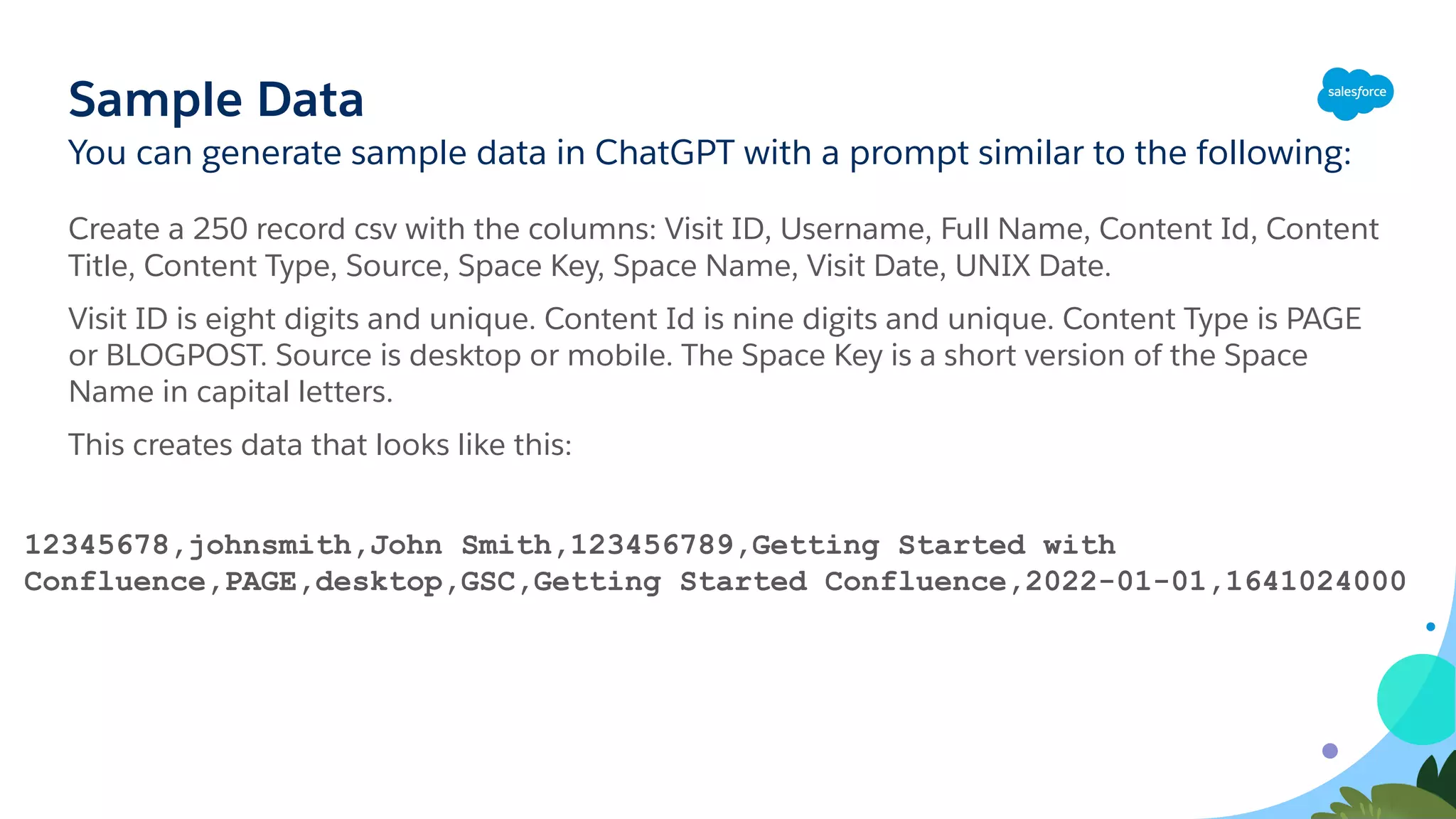 Sample Data

salesforce

You can generate sample data in ChatGPT with a prompt similar to the following:

Create a 250 record csv with the columns: Visit ID, Username, Full Name, Content Id, Content Title, Content Type, Source, Space Key, Space Name, Visit Date, UNIX Date.

Visit ID is eight digits and unique. Content Id is nine digits and unique. Content Type is PAGE or BLOGPOST. Source is desktop or mobile. The Space Key is a short version of the Space Name in capital letters.

This creates data that looks like this:

12345678,johnsmith,John Smith,123456789,Getting Started with Confluence,PAGE,desktop,GSC,Getting Started Confluence,2022-01-01,1641024000